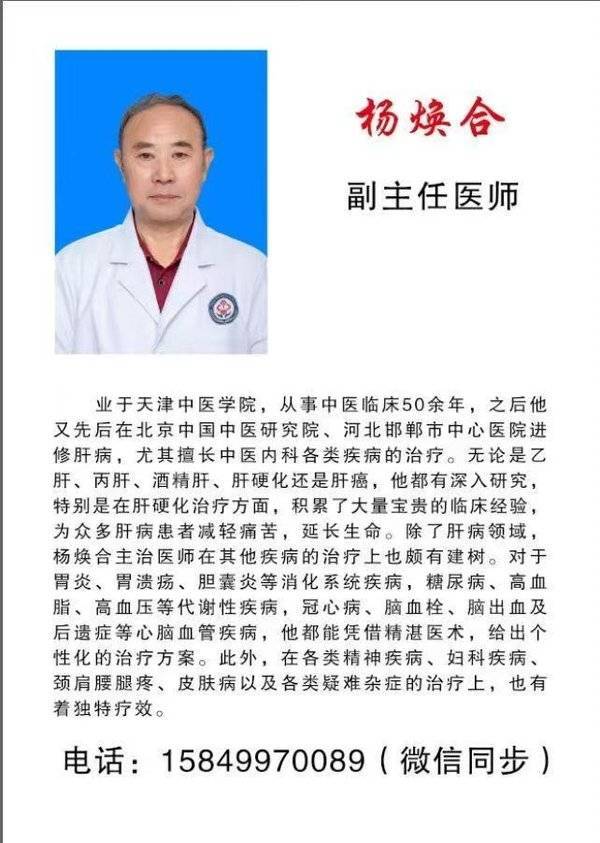 杨焕合

副主任医师

业于天津中医学院，从事中医临床50余年，之后他又先后在北京中国中医研究院、河北邯郸市中心医院进修肝病，尤其擅长中医内科各类疾病的治疗。无论是乙肝、丙肝、酒精肝、肝硬化还是肝癌，他都有深入研究，特别是在肝硬化治疗方面，积累了大量宝贵的临床经验，为众多肝病患者减轻痛苦，延长生命。除了肝病领域，杨焕合主治医师在其他疾病的治疗上也颇有建树。对于胃炎、胃溃疡、胆囊炎等消化系统疾病，糖尿病、高血脂、高血压等代谢性疾病，冠心病、脑血栓、脑出血及后遗症等心脑血管疾病，他都能凭借精湛医术，给出个性化的治疗方案。此外，在各类精神疾病、妇科疾病、颈肩腰腿疼、皮肤病以及各类疑难杂症的治疗上，也有着独特疗效。

电话：15849970089（微信同步）